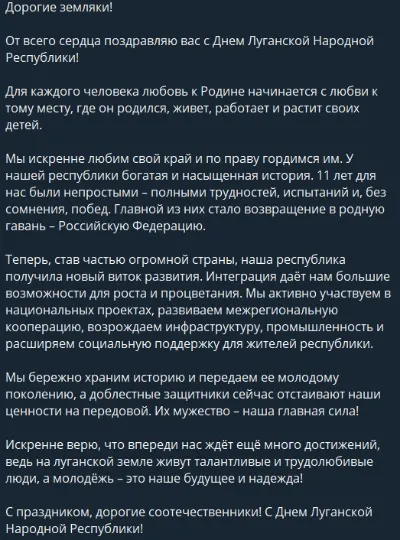 Дорогие земляки!

От всего сердца поздравляю вас с Днем Луганской Народной Республики!

Для каждого человека любовь к Родине начинается с любви к тому месту, где он родился, живет, работает и растит своих детей.

Мы искренне любим свой край и по праву гордимся им. У нашей республики богатая и насыщенная история. 11 лет для нас были непростыми – полными трудностей, испытаний и, без сомнения, побед. Главной из них стало возвращение в родную гавань – Российскую Федерацию.

Теперь, став частью огромной страны, наша республика получила новый виток развития. Интеграция даёт нам большие возможности для роста и процветания. Мы активно участвуем в национальных проектах, развиваем межрегиональную кооперацию, возрождаем инфраструктуру, промышленность и расширяем социальную поддержку для жителей республики.

Мы бережно храним историю и передаем ее молодому поколению, а доблестные защитники сейчас отстаивают наши ценности на передовой. Их мужество – наша главная сила!

Искренне верю, что впереди нас ждёт ещё много достижений, ведь на луганской земле живут талантливые и трудолюбивые люди, а молодёжь – это наше будущее и надежда!

С праздником, дорогие соотечественники! С Днем Луганской Народной Республики!